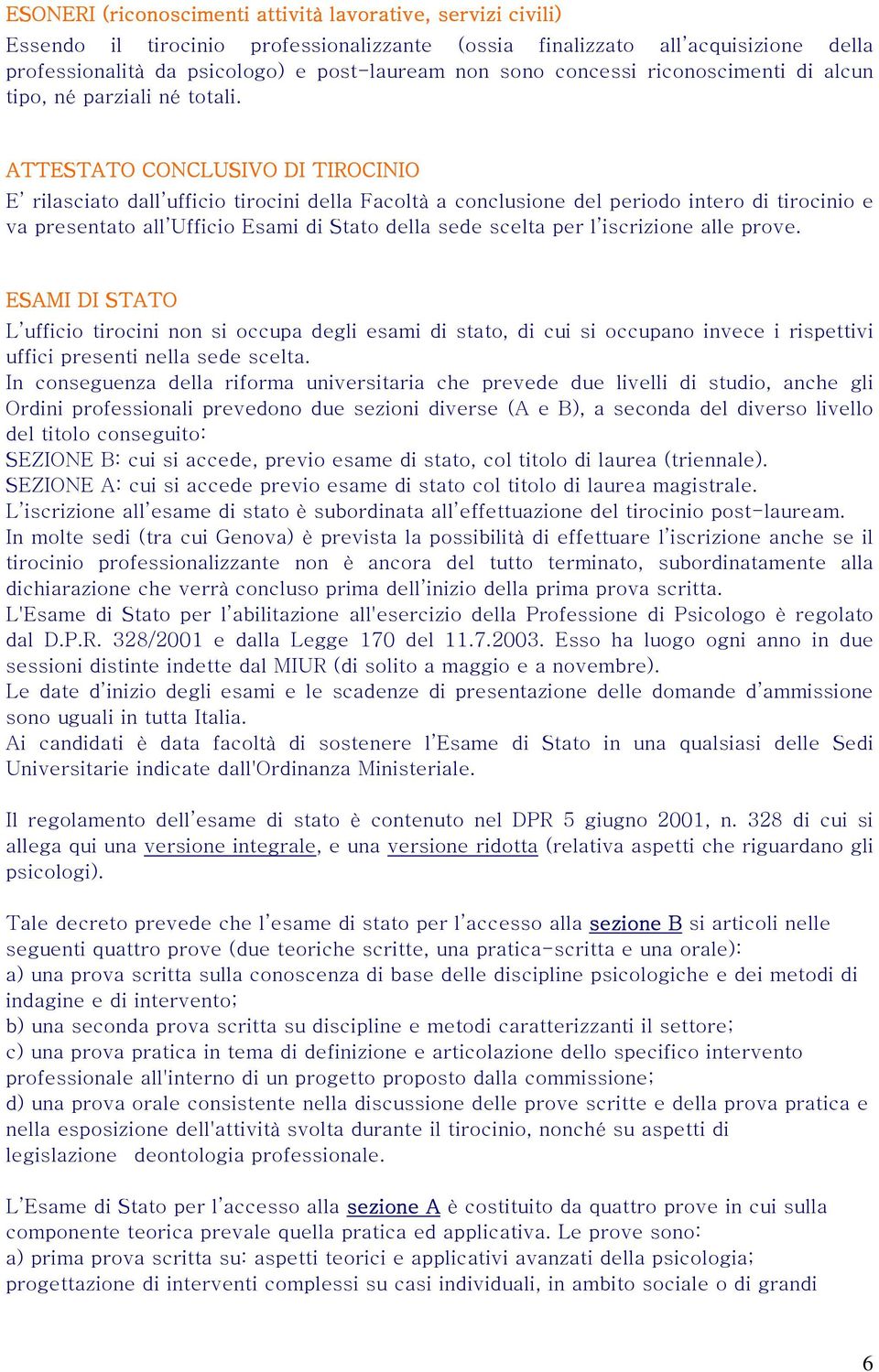 ESONERI (riconoscimenti attività lavorative, servizi civili)
Essendo il tirocinio professionalizzante (ossia finalizzato all'acquisizione della professionalità da psicologo) e post-lauream non sono concessi riconoscimenti di alcun tipo, né parziali né totali.

ATTESTATO CONCLUSIVO DI TIROCINIO
E' rilasciato dall'ufficio tirocini della Facoltà a conclusione del periodo intero di tirocinio e va presentato all'Ufficio Esami di Stato della sede scelta per l'iscrizione alle prove.

ESAMI DI STATO
L'ufficio tirocini non si occupa degli esami di stato, di cui si occupano invece i rispettivi uffici presenti nella sede scelta.
In conseguenza della riforma universitaria che prevede due livelli di studio, anche gli Ordini professionali prevedono due sezioni diverse (A e B), a seconda del diverso livello del titolo conseguito:
SEZIONE B: cui si accede, previo esame di stato, col titolo di laurea (triennale).
SEZIONE A: cui si accede previo esame di stato col titolo di laurea magistrale.
L'iscrizione all'esame di stato è subordinata all'effettuazione del tirocinio post-lauream.
In molte sedi (tra cui Genova) è prevista la possibilità di effettuare l'iscrizione anche se il tirocinio professionalizzante non è ancora del tutto terminato, subordinatamente alla dichiarazione che verrà concluso prima dell'inizio della prima prova scritta.
L'Esame di Stato per l'abilitazione all'esercizio della Professione di Psicologo è regolato dal D.P.R. 328/2001 e dalla Legge 170 del 11.7.2003. Esso ha luogo ogni anno in due sessioni distinte indette dal MIUR (di solito a maggio e a novembre).
Le date d'inizio degli esami e le scadenze di presentazione delle domande d'ammissione sono uguali in tutta Italia.
Ai candidati è data facoltà di sostenere l'Esame di Stato in una qualsiasi delle Sedi Universitarie indicate dall'Ordinanza Ministeriale.

Il regolamento dell'esame di stato è contenuto nel DPR 5 giugno 2001, n. 328 di cui si allega qui una versione integrale, e una versione ridotta (relativa aspetti che riguardano gli psicologi).

Tale decreto prevede che l'esame di stato per l'accesso alla sezione B si articoli nelle seguenti quattro prove (due teoriche scritte, una pratica-scritta e una orale):
a) una prova scritta sulla conoscenza di base delle discipline psicologiche e dei metodi di indagine e di intervento;
b) una seconda prova scritta su discipline e metodi caratterizzanti il settore;
c) una prova pratica in tema di definizione e articolazione dello specifico intervento professionale all'interno di un progetto proposto dalla commissione;
d) una prova orale consistente nella discussione delle prove scritte e della prova pratica e nella esposizione dell'attività svolta durante il tirocinio, nonché su aspetti di legislazione deontologia professionale.

L'Esame di Stato per l'accesso alla sezione A è costituito da quattro prove in cui sulla componente teorica prevale quella pratica ed applicativa. Le prove sono:
a) prima prova scritta su: aspetti teorici e applicativi avanzati della psicologia; progettazione di interventi complessi su casi individuali, in ambito sociale o di grandi

6